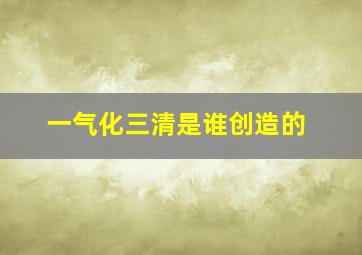 一气化三清是谁创造的